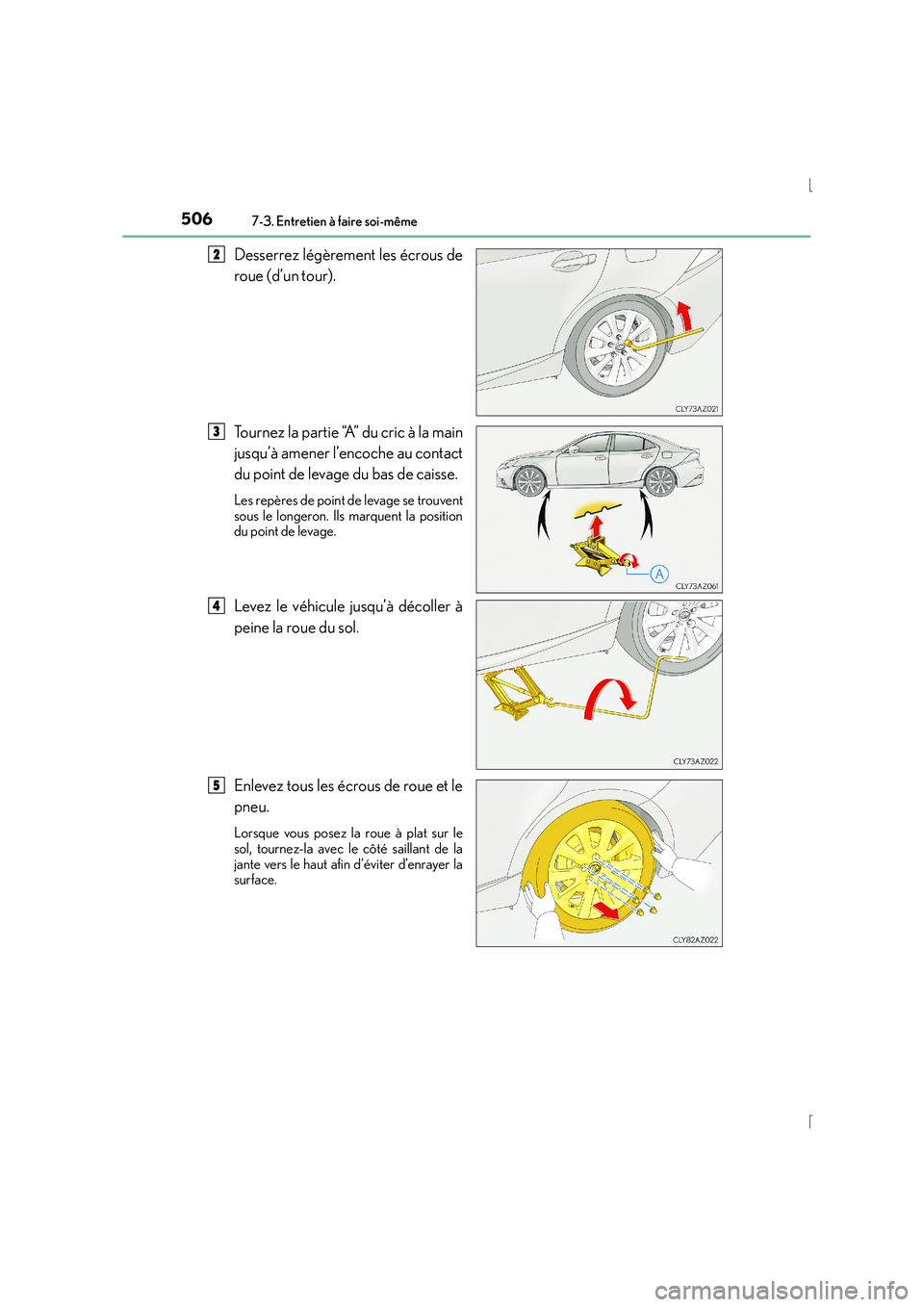 506 7-3. Entretien à faire soi-même

2 Desserrez légèrement les écrous de roue (d'un tour).

CLY73AZ021

3 Tournez la partie "A" du cric à la main jusqu'à amener l'encoche au contact du point de levage du bas de caisse.

Les repères de point de levage se trouvent sous le longeron. Ils marquent la position du point de levage.

A

CLY73AZ061

4 Levez le véhicule jusqu'à décoller à peine la roue du sol.

CLY73AZ022

5 Enlevez tous les écrous de roue et le pneu.

Lorsque vous posez la roue à plat sur le sol, tournez-la avec le côté saillant de la jante vers le haut afin d'éviter d'enrayer la surface.

CLY82AZ022

carmanualsonline.info